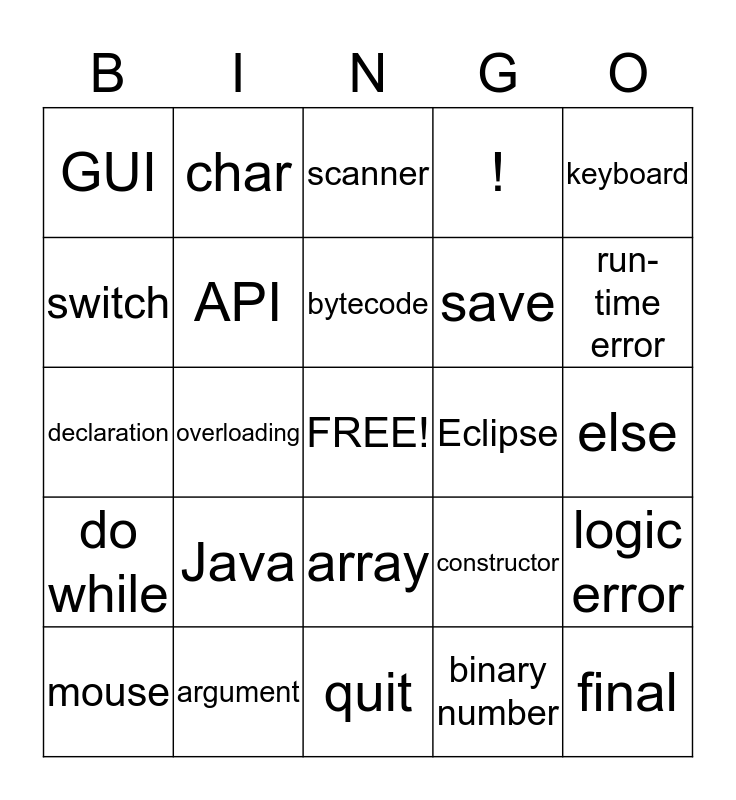 | B | I | N | G | O |
|---|---|---|---|---|
| GUI | char | scanner | ! | keyboard |
| switch | API | bytecode | save | run-time error |
| declaration | overloading | FREE! | Eclipse | else |
| do while | Java | array | constructor | logic error |
| mouse | argument | quit | binary number | final |